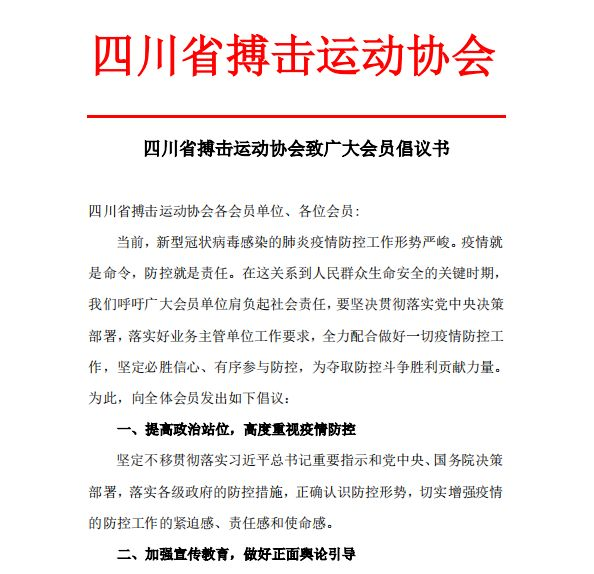 四川省搏击运动协会

四川省搏击运动协会致广大会员倡议书

四川省搏击运动协会各会员单位、各位会员：

当前，新型冠状病毒感染的肺炎疫情防控工作形势严峻。疫情就是命令，防控就是责任。在这关系到人民群众生命安全的关键时期，我们呼吁广大会员单位肩负起社会责任，要坚决贯彻落实党中央决策部署，落实好业务主管单位工作要求，全力配合做好一切疫情防控工作，坚定必胜信心、有序参与防控，为夺取防控斗争胜利贡献力量。为此，向全体会员发出如下倡议：

一、提高政治站位，高度重视疫情防控

坚定不移贯彻落实习近平总书记重要指示和党中央、国务院决策部署，落实各级政府的防控措施，正确认识防控形势，切实增强疫情的防控工作的紧迫感、责任感和使命感。

二、加强宣传教育，做好正面舆论引导